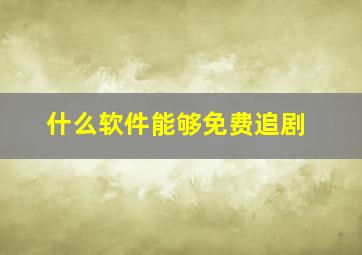 什么软件能够免费追剧